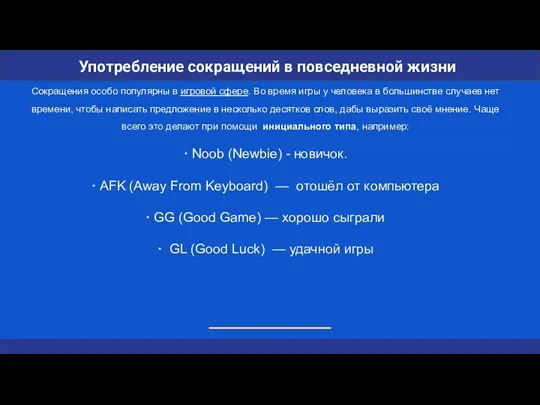 Употребление сокращений в повседневной жизни

Сокращения особо популярны в игровой сфере. Во время игры у человека в большинстве случаев нет времени, чтобы написать предложение в несколько десятков слов, дабы выразить своё мнение. Чаще всего это делают при помощи инициального типа, например:

· Noob (Newbie) - новичок.

· AFK (Away From Keyboard) — отошёл от компьютера

· GG (Good Game) — хорошо сыграли

· GL (Good Luck) — удачной игры